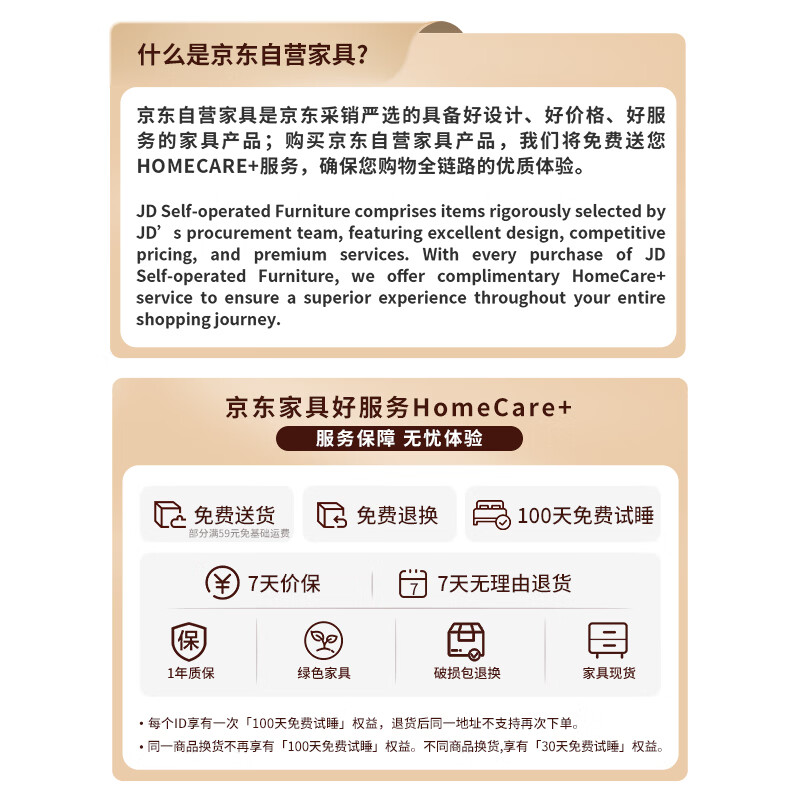 什么是京东自营家具?

京东自营家具是京东采销严选的具备好设计、好价格、好服务的家具产品；购买京东自营家具产品，我们将免费送您HOMECARE+服务，确保您购物全链路的优质体验。

JD Self-operated Furniture comprises items rigorously selected by JD's procurement team, featuring excellent design, competitive pricing, and premium services. With every purchase of JD Self-operated Furniture, we offer complimentary HomeCare+ service to ensure a superior experience throughout your entire shopping journey.

京东家具好服务HomeCare+

服务保障 无忧体验

免费送货
部分满59元免基础运费

免费退换

100天免费试睡

7天价保

7天无理由退货

1年质保

绿色家具

破损包退换

家具现货

• 每个ID享有一次「100天免费试睡」权益，退货后同一地址不支持再次下单。

• 同一商品换货不再享有「100天免费试睡」权益。不同商品换货,享有「30天免费试睡」权益。